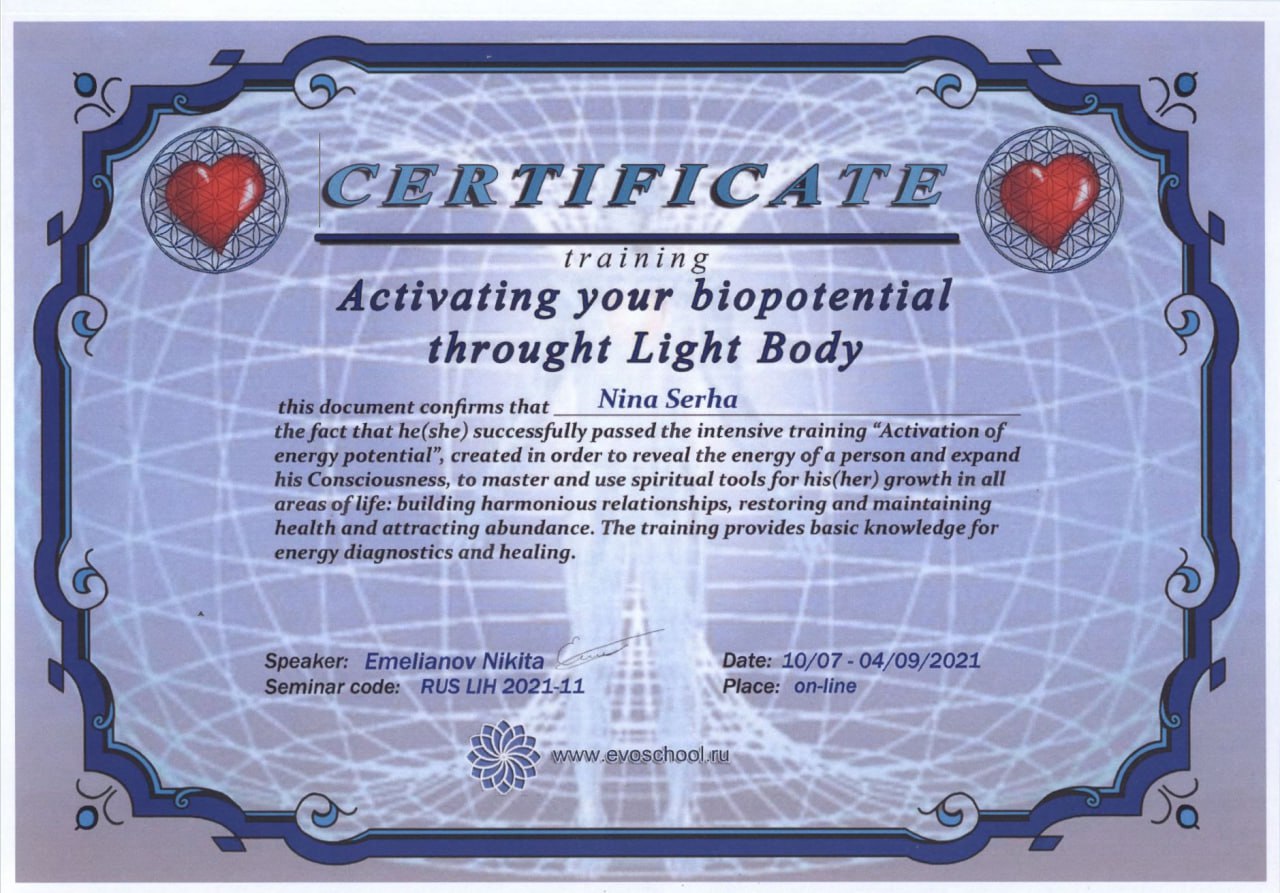 CERTIFICATE

training

Activating your biopotential throught Light Body

this document confirms that Nina Serha the fact that he(she) successfully passed the intensive training "Activation of energy potential", created in order to reveal the energy of a person and expand his Consciousness, to master and use spiritual tools for his(her) growth in all areas of life: building harmonious relationships, restoring and maintaining health and attracting abundance. The training provides basic knowledge for energy diagnostics and healing.

Speaker: Emelianov Nikita
Seminar code: RUS LIH 2021-11

Date: 10/07 - 04/09/2021
Place: on-line

www.evoschool.ru